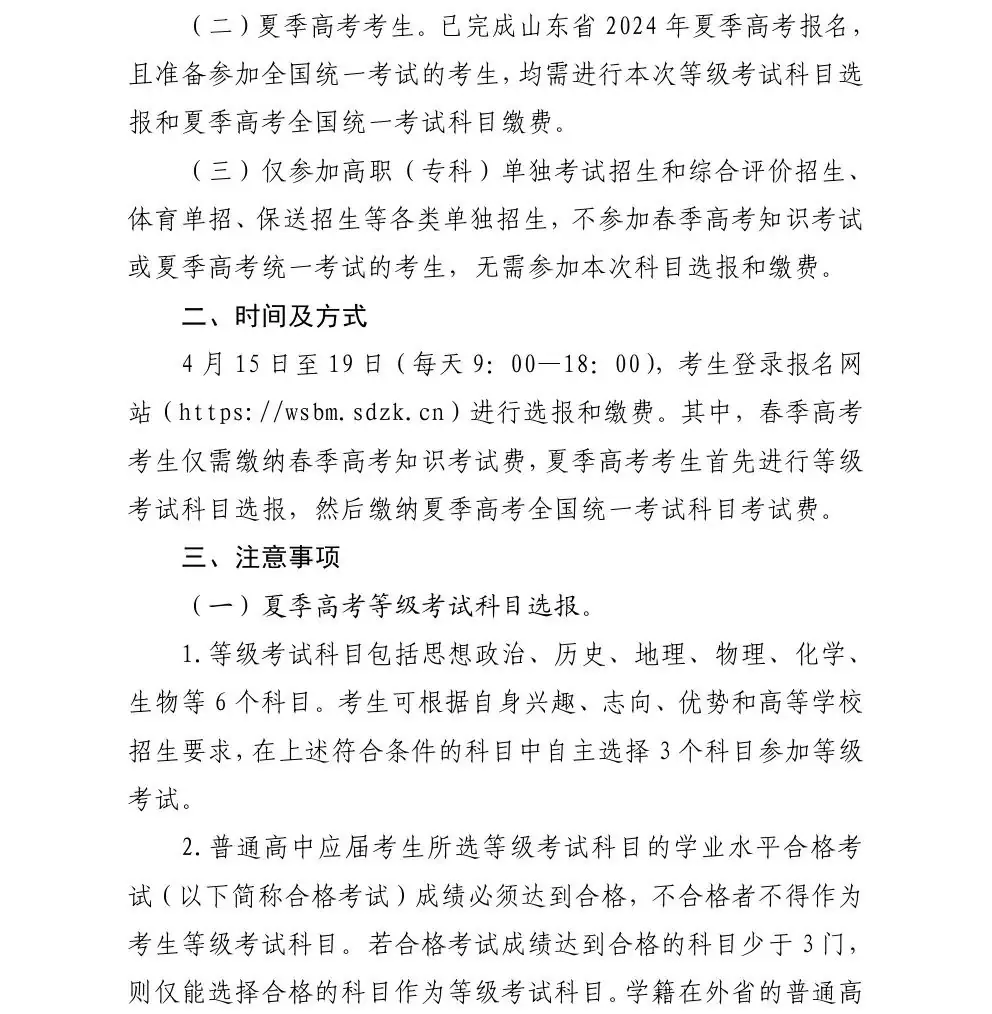 （二）夏季高考考生。已完成山东省2024年夏季高考报名，且准备参加全国统一考试的考生，均需进行本次等级考试科目选报和夏季高考全国统一考试科目缴费。

（三）仅参加高职（专科）单独考试招生和综合评价招生、体育单招、保送招生等各类单独招生，不参加春季高考知识考试或夏季高考统一考试的考生，无需参加本次科目选报和缴费。

二、时间及方式

4月15日至19日（每天9：00—18：00），考生登录报名网站（https://wsbm.sdzk.cn）进行选报和缴费。其中，春季高考考生仅需缴纳春季高考知识考试费，夏季高考考生首先进行等级考试科目选报，然后缴纳夏季高考全国统一考试科目考试费。

三、注意事项

（一）夏季高考等级考试科目选报。

1.等级考试科目包括思想政治、历史、地理、物理、化学、生物等6个科目。考生可根据自身兴趣、志向、优势和高等学校招生要求，在上述符合条件的科目中自主选择3个科目参加等级考试。

2.普通高中应届考生所选等级考试科目的学业水平合格考试（以下简称合格考试）成绩必须达到合格，不合格者不得作为考生等级考试科目。若合格考试成绩达到合格的科目少于3门，则仅能选择合格的科目作为等级考试科目。学籍在外省的普通高